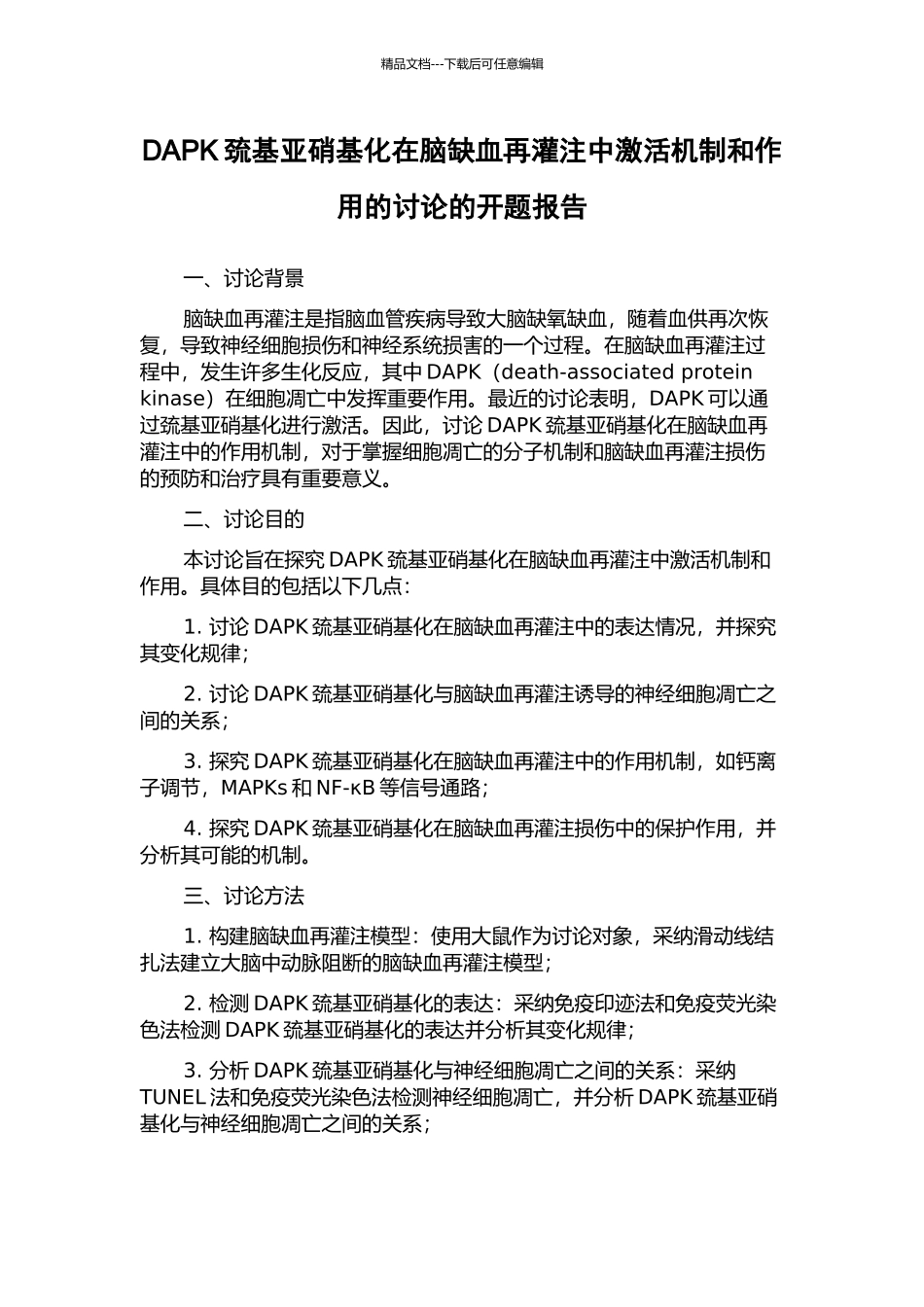 精品文档---下载后可任意编辑

DAPK 巯基亚硝基化在脑缺血再灌注中激活机制和作用的讨论的开题报告

一、讨论背景

脑缺血再灌注是指脑血管疾病导致大脑缺氧缺血，随着血供再次恢复，导致神经细胞损伤和神经系统损害的一个过程。在脑缺血再灌注过程中，发生许多生化反应，其中 DAPK（death-associated protein kinase）在细胞凋亡中发挥重要作用。最近的讨论表明，DAPK 可以通过巯基亚硝基化进行激活。因此，讨论 DAPK 巯基亚硝基化在脑缺血再灌注中的作用机制，对于掌握细胞凋亡的分子机制和脑缺血再灌注损伤的预防和治疗具有重要意义。

二、讨论目的

本讨论旨在探究 DAPK 巯基亚硝基化在脑缺血再灌注中激活机制和作用。具体目的包括以下几点：

1. 讨论 DAPK 巯基亚硝基化在脑缺血再灌注中的表达情况，并探究其变化规律；

2. 讨论 DAPK 巯基亚硝基化与脑缺血再灌注诱导的神经细胞凋亡之间的关系；

3. 探究 DAPK 巯基亚硝基化在脑缺血再灌注中的作用机制，如钙离子调节，MAPKs 和 NF-κB 等信号通路；

4. 探究 DAPK 巯基亚硝基化在脑缺血再灌注损伤中的保护作用，并分析其可能的机制。

三、讨论方法

1. 构建脑缺血再灌注模型：使用大鼠作为讨论对象，采纳滑动线结扎法建立大脑中动脉阻断的脑缺血再灌注模型；

2. 检测 DAPK 巯基亚硝基化的表达：采纳免疫印迹法和免疫荧光染色法检测 DAPK 巯基亚硝基化的表达并分析其变化规律；

3. 分析 DAPK 巯基亚硝基化与神经细胞凋亡之间的关系：采纳 TUNEL 法和免疫荧光染色法检测神经细胞凋亡，并分析 DAPK 巯基亚硝基化与神经细胞凋亡之间的关系；